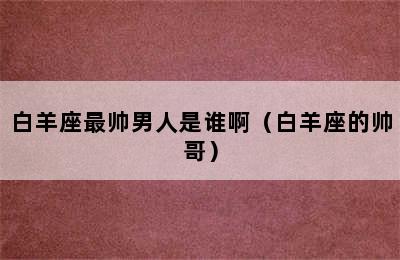 白羊座最帅男人是谁啊（白羊座的帅哥）